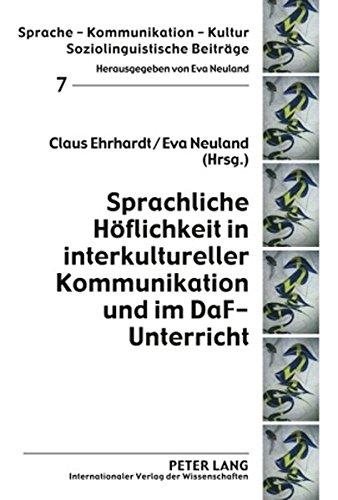 Sprache – Kommunikation – Kultur
Soziolinguistische Beiträge
Herausgegeben von Eva Neuland

7

Claus Ehrhardt / Eva Neuland (Hrsg.)

Sprachliche Höflichkeit in interkultureller Kommunikation und im DaF-Unterricht

PETER LANG
Internationaler Verlag der Wissenschaften